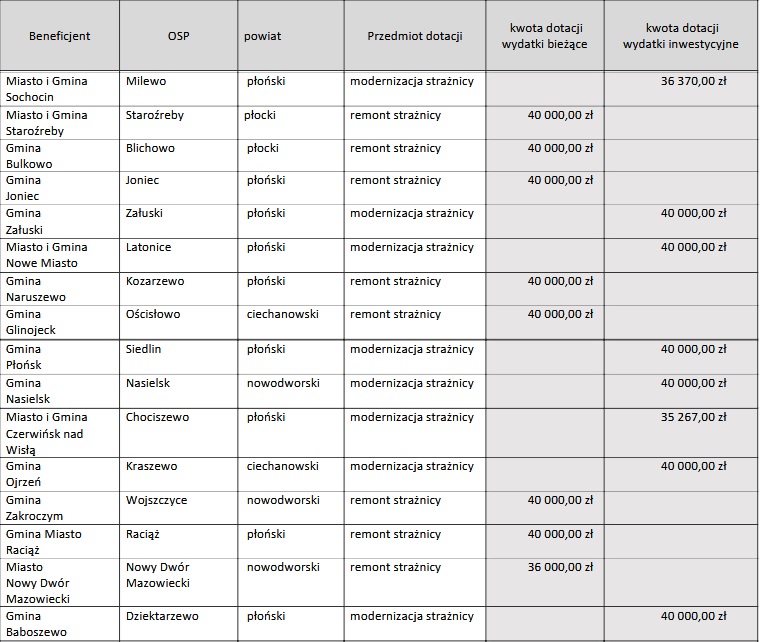 | Beneficjent | OSP | powiat | Przedmiot dotacji | kwota dotacji wydatki bieżące | kwota dotacji wydatki inwestycyjne |
|---|---|---|---|---|---|
| Miasto i Gmina Sochocin | Milewo | płoński | modernizacja strażnicy | | 36 370,00 zł |
| Miasto i Gmina Staroźreby | Staroźreby | płocki | remont strażnicy | 40 000,00 zł | |
| Gmina Bulkowo | Blichowo | płocki | remont strażnicy | 40 000,00 zł | |
| Gmina Joniec | Joniec | płoński | remont strażnicy | 40 000,00 zł | |
| Gmina Załuski | Załuski | płoński | modernizacja strażnicy | | 40 000,00 zł |
| Miasto i Gmina Nowe Miasto | Latonice | płoński | modernizacja strażnicy | | 40 000,00 zł |
| Gmina Naruszewo | Kozarzewo | płoński | remont strażnicy | 40 000,00 zł | |
| Gmina Glinojeck | Ościsłowo | ciechanowski | remont strażnicy | 40 000,00 zł | |
| Gmina Płońsk | Siedlin | płoński | modernizacja strażnicy | | 40 000,00 zł |
| Gmina Nasielsk | Nasielsk | nowodworski | modernizacja strażnicy | | 40 000,00 zł |
| Miasto i Gmina Czerwińsk nad Wisłą | Chociszewo | płoński | modernizacja strażnicy | | 35 267,00 zł |
| Gmina Ojrzeń | Kraszewo | ciechanowski | modernizacja strażnicy | | 40 000,00 zł |
| Gmina Zakroczym | Wojszczyce | nowodworski | remont strażnicy | 40 000,00 zł | |
| Gmina Miasto Raciąż | Raciąż | płoński | remont strażnicy | 40 000,00 zł | |
| Miasto Nowy Dwór Mazowiecki | Nowy Dwór Mazowiecki | nowodworski | remont strażnicy | 36 000,00 zł | |
| Gmina Baboszewo | Dziektarzewo | płoński | modernizacja strażnicy | | 40 000,00 zł |